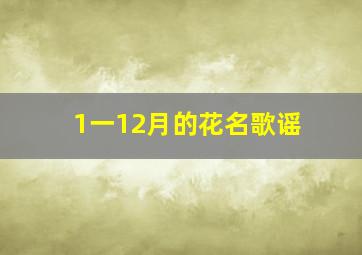 1一12月的花名歌谣